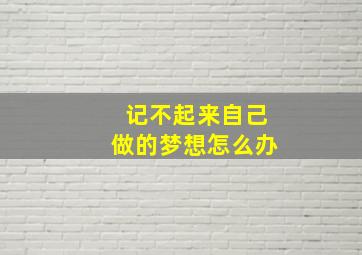 记不起来自己
做的梦想怎么办